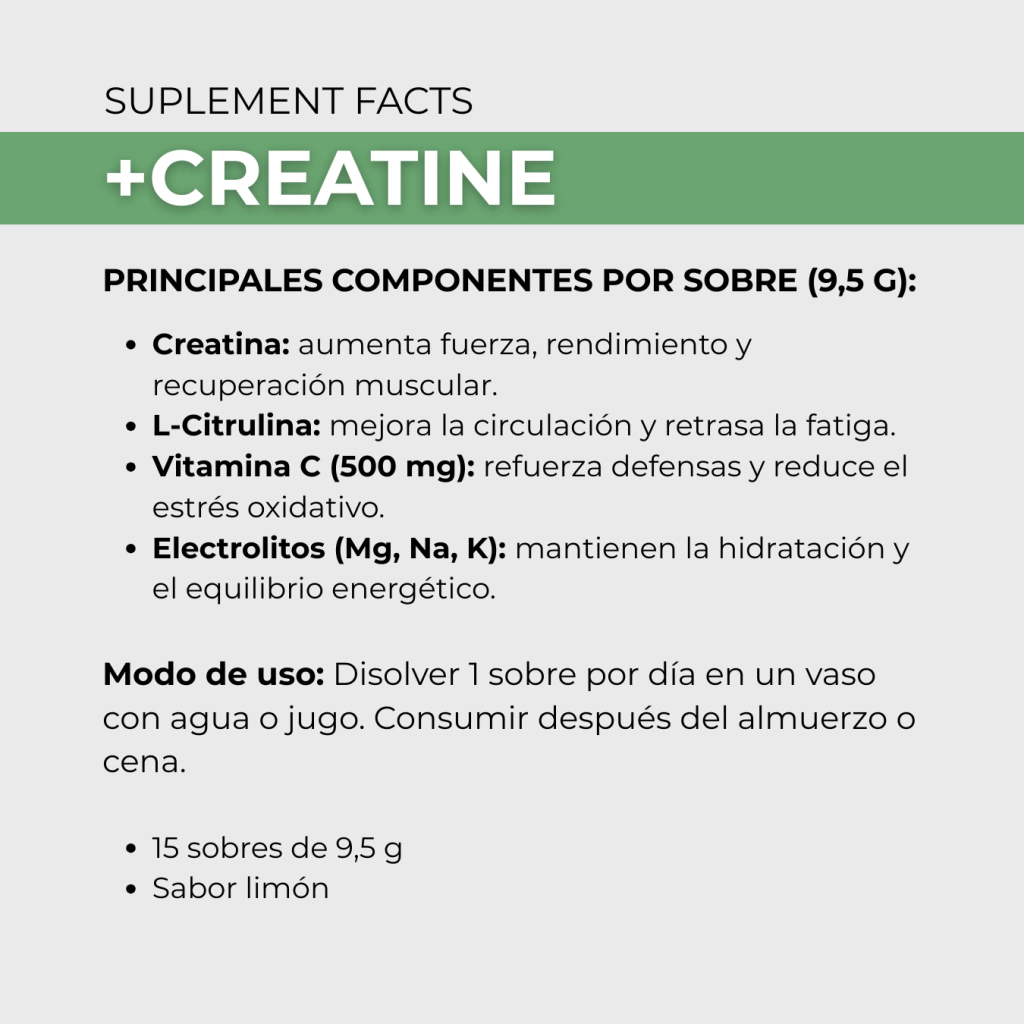 SUPLEMENT FACTS

+CREATINE

PRINCIPALES COMPONENTES POR SOBRE (9,5 G):

• Creatina: aumenta fuerza, rendimiento y recuperación muscular.
• L-Citrulina: mejora la circulación y retrasa la fatiga.
• Vitamina C (500 mg): refuerza defensas y reduce el estrés oxidativo.
• Electrolitos (Mg, Na, K): mantienen la hidratación y el equilibrio energético.

Modo de uso: Disolver 1 sobre por día en un vaso con agua o jugo. Consumir después del almuerzo o cena.

• 15 sobres de 9,5 g
• Sabor limón